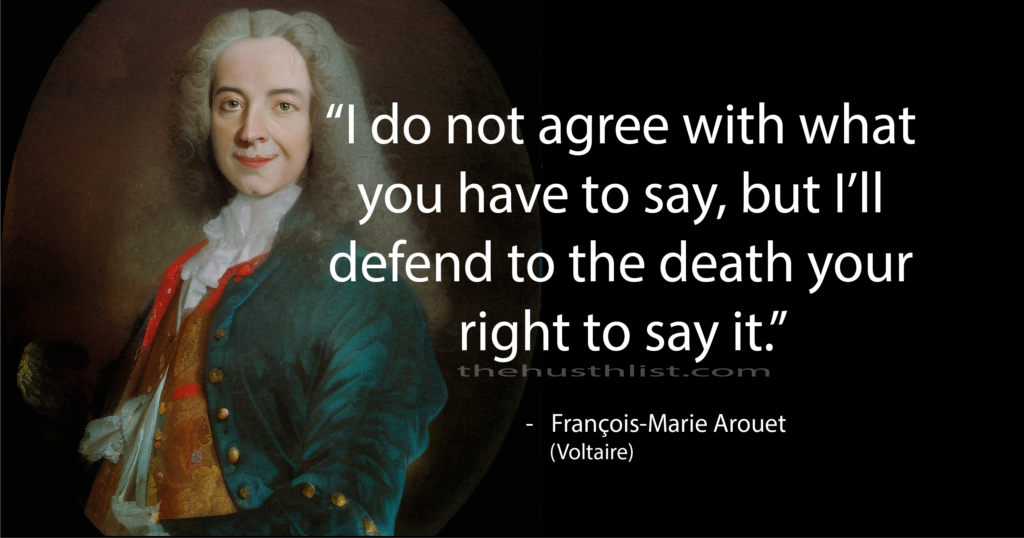 “I do not agree with what you have to say, but I’ll defend to the death your right to say it.”

thehusthlist.com

- François-Marie Arouet (Voltaire)